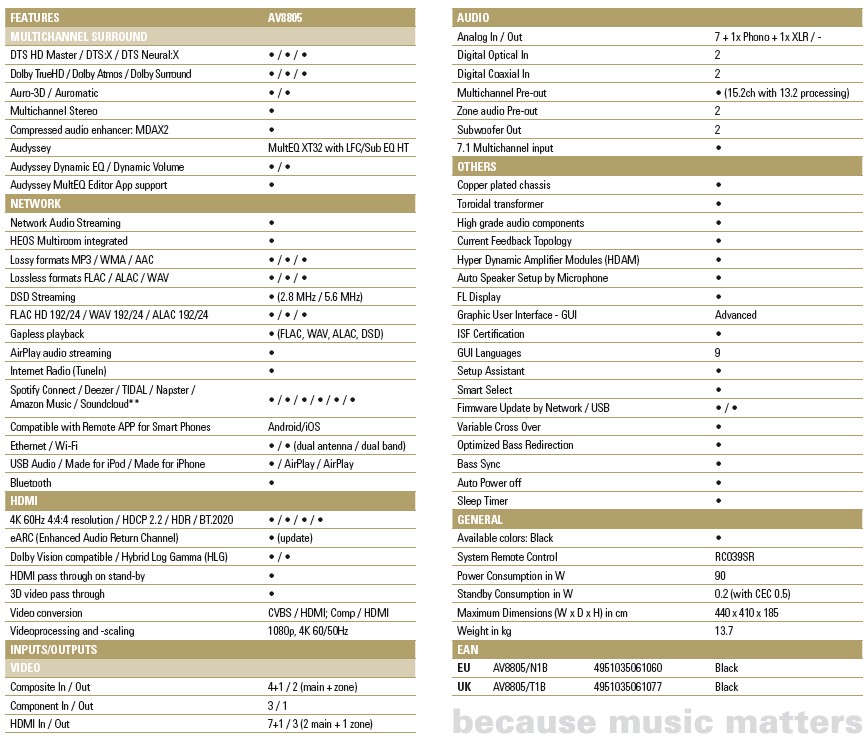 | FEATURES | AV8805 |
|---|---|
| MULTICHANNEL SURROUND | |
| DTS HD Master / DTS:X / DTS Neural:X | • / • / • |
| Dolby TrueHD / Dolby Atmos / Dolby Surround | • / • / • |
| Auro-3D / Auromatic | • / • |
| Multichannel Stereo | • |
| Compressed audio enhancer: MDAX2 | • |
| Audyssey | MultEQ XT32 with LFC/Sub EQ HT |
| Audyssey Dynamic EQ / Dynamic Volume | • / • |
| Audyssey MultEQ Editor App support | • |
| NETWORK | |
| Network Audio Streaming | • |
| HEOS Multiroom integrated | • |
| Lossy formats MP3 / WMA / AAC | • / • / • |
| Lossless formats FLAC / ALAC / WAV | • / • / • |
| DSD Streaming | • (2.8 MHz / 5.6 MHz) |
| FLAC HD 192/24 / WAV 192/24 / ALAC 192/24 | • / • / • |
| Gapless playback | • (FLAC, WAV, ALAC, DSD) |
| AirPlay audio streaming | • |
| Internet Radio (TuneIn) | • |
| Spotify Connect / Deezer / TIDAL / Napster / Amazon Music / Soundcloud** | • / • / • / • / • / • |
| Compatible with Remote APP for Smart Phones | Android/iOS |
| Ethernet / Wi-Fi | • / • (dual antenna / dual band) |
| USB Audio / Made for iPod / Made for iPhone | • / AirPlay / AirPlay |
| Bluetooth | • |
| HDMI | |
| 4K 60Hz 4:4:4 resolution / HDCP 2.2 / HDR / BT.2020 | • / • / • / • |
| eARC (Enhanced Audio Return Channel) | • (update) |
| Dolby Vision compatible / Hybrid Log Gamma (HLG) | • / • |
| HDMI pass through on stand-by | • |
| 3D video pass through | • |
| Video conversion | CVBS / HDMI; Comp / HDMI |
| Videoprocessing and -scaling | 1080p, 4K 60/50Hz |
| INPUTS/OUTPUTS | |
| VIDEO | |
| Composite In / Out | 4+1 / 2 (main + zone) |
| Component In / Out | 3 / 1 |
| HDMI In / Out | 7+1 / 3 (2 main + 1 zone) |

| AUDIO | |
|---|---|
| Analog In / Out | 7 + 1x Phono + 1x XLR / - |
| Digital Optical In | 2 |
| Digital Coaxial In | 2 |
| Multichannel Pre-out | • (15.2ch with 13.2 processing) |
| Zone audio Pre-out | 2 |
| Subwoofer Out | 2 |
| 7.1 Multichannel input | • |
| OTHERS | |
| Copper plated chassis | • |
| Toroidal transformer | • |
| High grade audio components | • |
| Current Feedback Topology | • |
| Hyper Dynamic Amplifier Modules (HDAM) | • |
| Auto Speaker Setup by Microphone | • |
| FL Display | • |
| Graphic User Interface - GUI | Advanced |
| ISF Certification | • |
| GUI Languages | 9 |
| Setup Assistant | • |
| Smart Select | • |
| Firmware Update by Network / USB | • / • |
| Variable Cross Over | • |
| Optimized Bass Redirection | • |
| Bass Sync | • |
| Auto Power off | • |
| Sleep Timer | • |
| GENERAL | |
| Available colors: Black | • |
| System Remote Control | RC039SR |
| Power Consumption in W | 90 |
| Standby Consumption in W | 0.2 (with CEC 0.5) |
| Maximum Dimensions (W x D x H) in cm | 440 x 410 x 185 |
| Weight in kg | 13.7 |

| EAN | | | |
|---|---|---|---|
| EU | AV8805/N1B | 4951035061060 | Black |
| UK | AV8805/T1B | 4951035061077 | Black |

because music matters